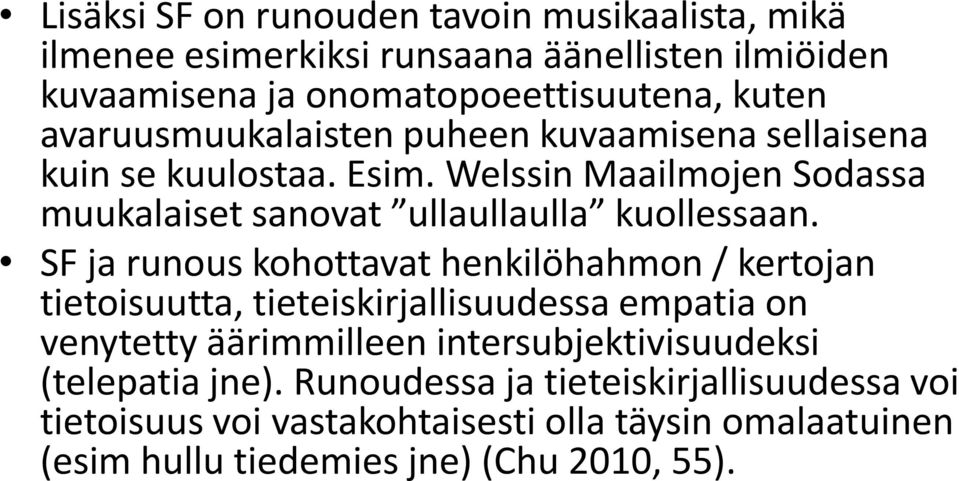 • Lisäksi SF on runouden tavoin musikaalista, mikä ilmenee esimerkiksi runsaana äänellisten ilmiöiden kuvaamisena ja onomatopoeettisuutena, kuten avaruusmuukalaisten puheen kuvaamisena sellaisena kuin se kuulostaa. Esim. Welssin Maailmojen Sodassa muukalaiset sanovat ”ullaullaulla” kuollessaan.

• SF ja runous kohottavat henkilöhahmon / kertojan tietoisuutta, tieteiskirjallisuudessa empatia on venytetty äärimmilleen intersubjektivisuudeksi (telepatia jne). Runoudessa ja tieteiskirjallisuudessa voi tietoisuus voi vastakohtaisesti olla täysin omalaatuinen (esim hullu tiedemies jne) (Chu 2010, 55).